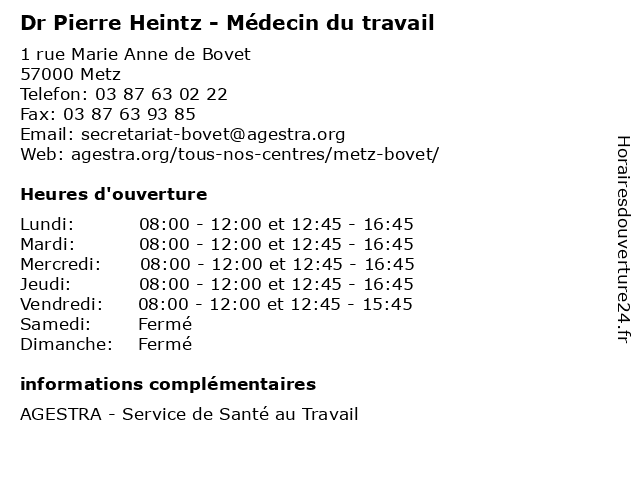 Dr Pierre Heintz - Médecin du travail

1 rue Marie Anne de Bovet
57000 Metz
Telefon: 03 87 63 02 22
Fax: 03 87 63 93 85
Email: secretariat-bovet@agestra.org
Web: agestra.org/tous-nos-centres/metz-bovet/

Heures d'ouverture

| | |
|---|---|
| Lundi: | 08:00 - 12:00 et 12:45 - 16:45 |
| Mardi: | 08:00 - 12:00 et 12:45 - 16:45 |
| Mercredi: | 08:00 - 12:00 et 12:45 - 16:45 |
| Jeudi: | 08:00 - 12:00 et 12:45 - 16:45 |
| Vendredi: | 08:00 - 12:00 et 12:45 - 15:45 |
| Samedi: | Fermé |
| Dimanche: | Fermé |

informations complémentaires

AGESTRA - Service de Santé au Travail

Horairesdouverture24.fr